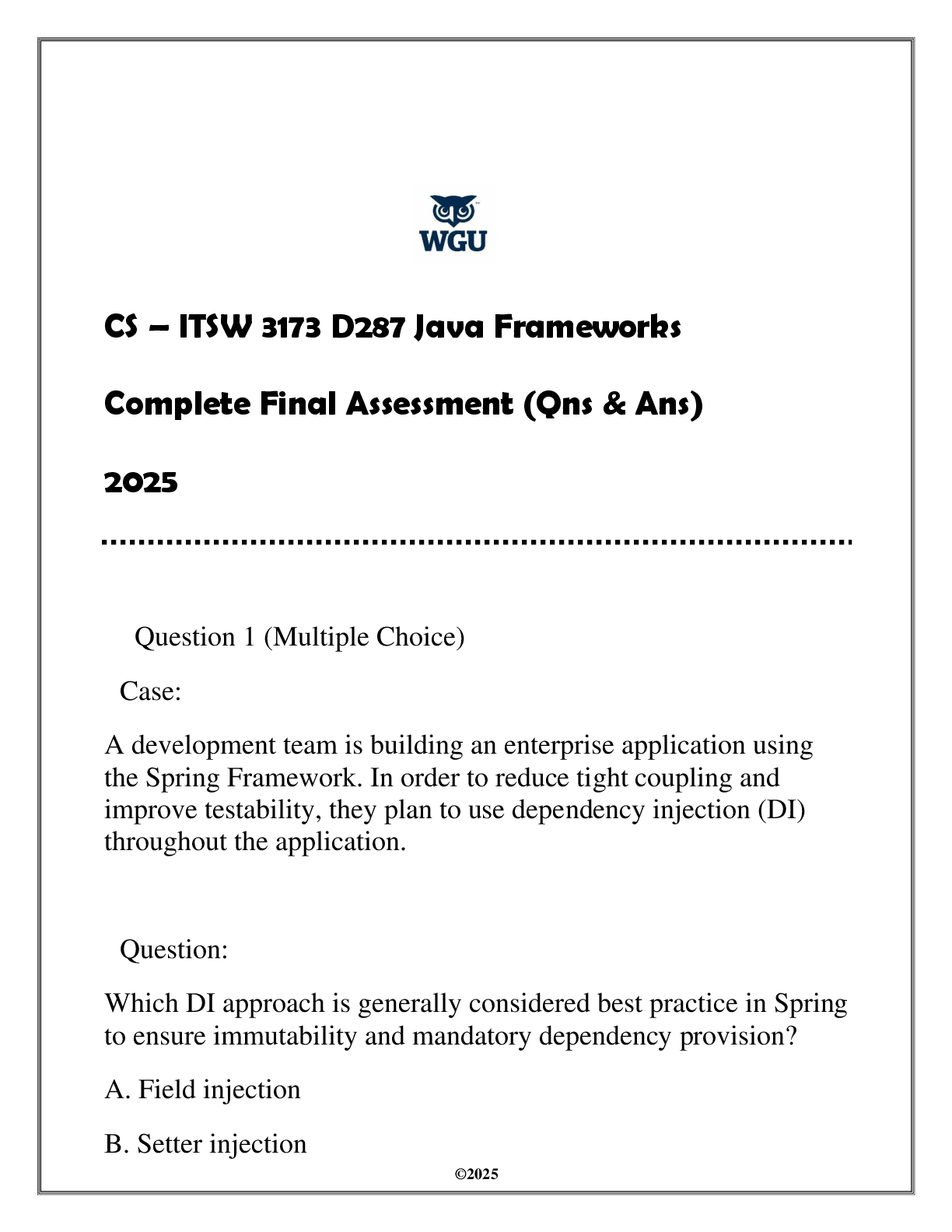 WGU

CS – ITSW 3173 D287 Java Frameworks

Complete Final Assessment (Qns & Ans)

2025

Question 1 (Multiple Choice)

Case:

A development team is building an enterprise application using the Spring Framework. In order to reduce tight coupling and improve testability, they plan to use dependency injection (DI) throughout the application.

Question:

Which DI approach is generally considered best practice in Spring to ensure immutability and mandatory dependency provision?

A. Field injection

B. Setter injection

©2025